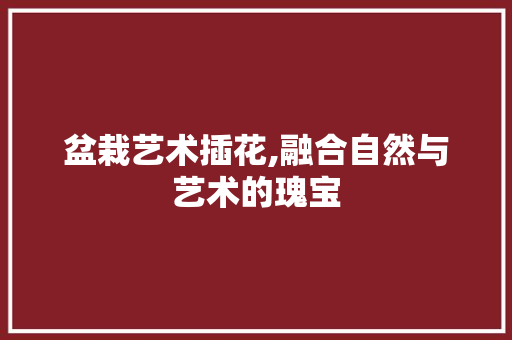 盆栽艺术插花,融合自然与艺术的瑰宝